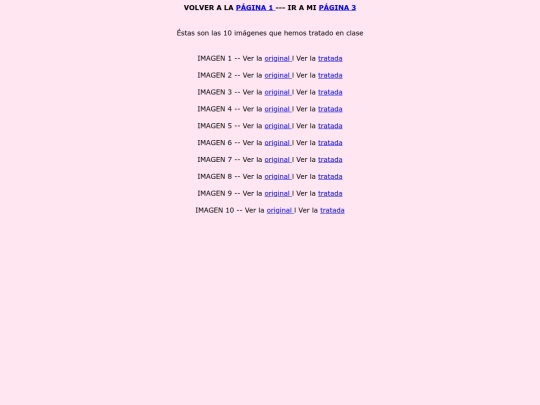 VOLVER A LA PÁGINA 1 --- IR A MI PÁGINA 3

Éstas son las 10 imágenes que hemos tratado en clase

IMAGEN 1 -- Ver la original l Ver la tratada

IMAGEN 2 -- Ver la original l Ver la tratada

IMAGEN 3 -- Ver la original l Ver la tratada

IMAGEN 4 -- Ver la original l Ver la tratada

IMAGEN 5 -- Ver la original l Ver la tratada

IMAGEN 6 -- Ver la original l Ver la tratada

IMAGEN 7 -- Ver la original l Ver la tratada

IMAGEN 8 -- Ver la original l Ver la tratada

IMAGEN 9 -- Ver la original l Ver la tratada

IMAGEN 10 -- Ver la original l Ver la tratada